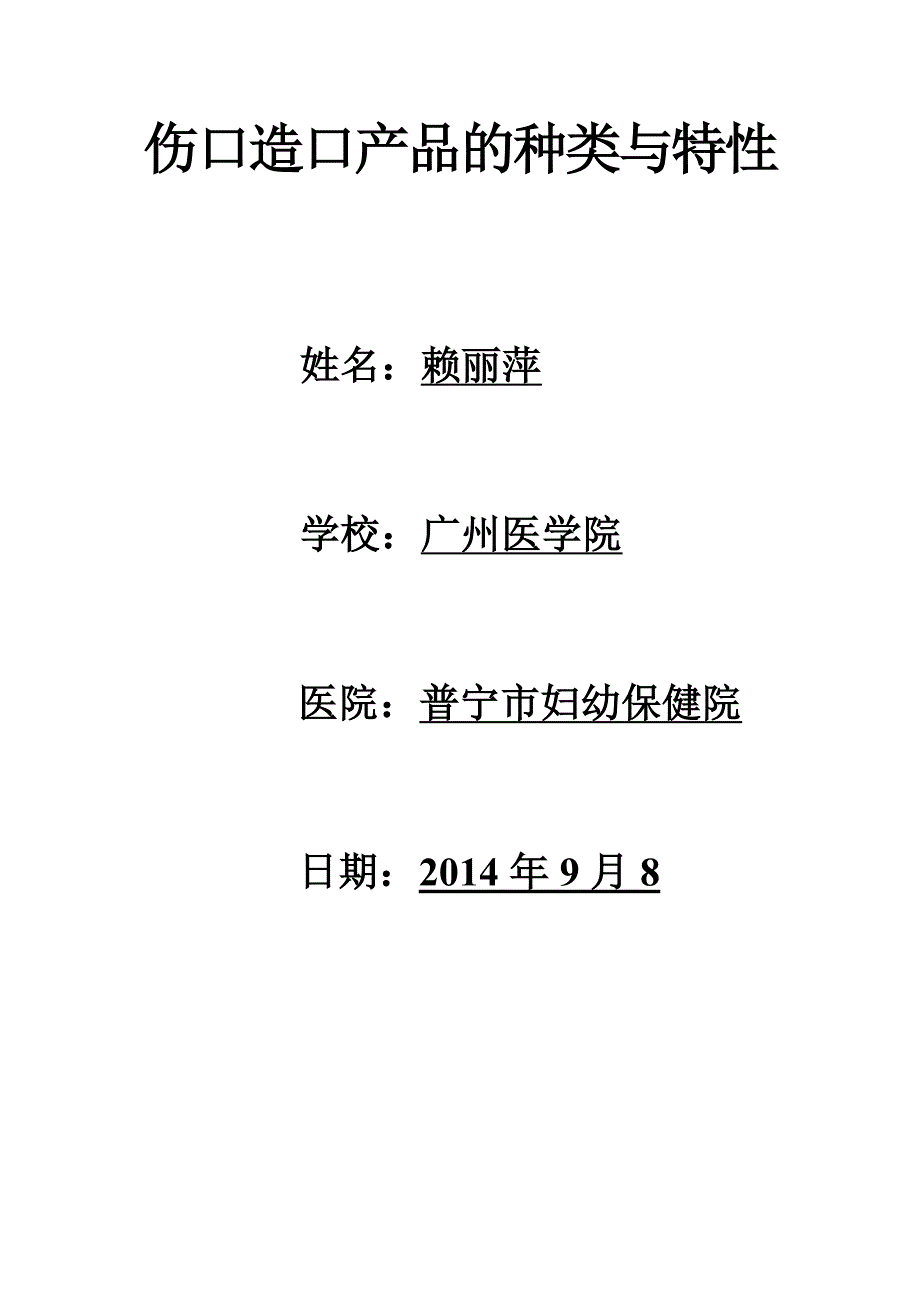 伤口造口产品的种类与特性

姓名：赖丽萍

学校：广州医学院

医院：普宁市妇幼保健院

日期：2014 年 9 月 8